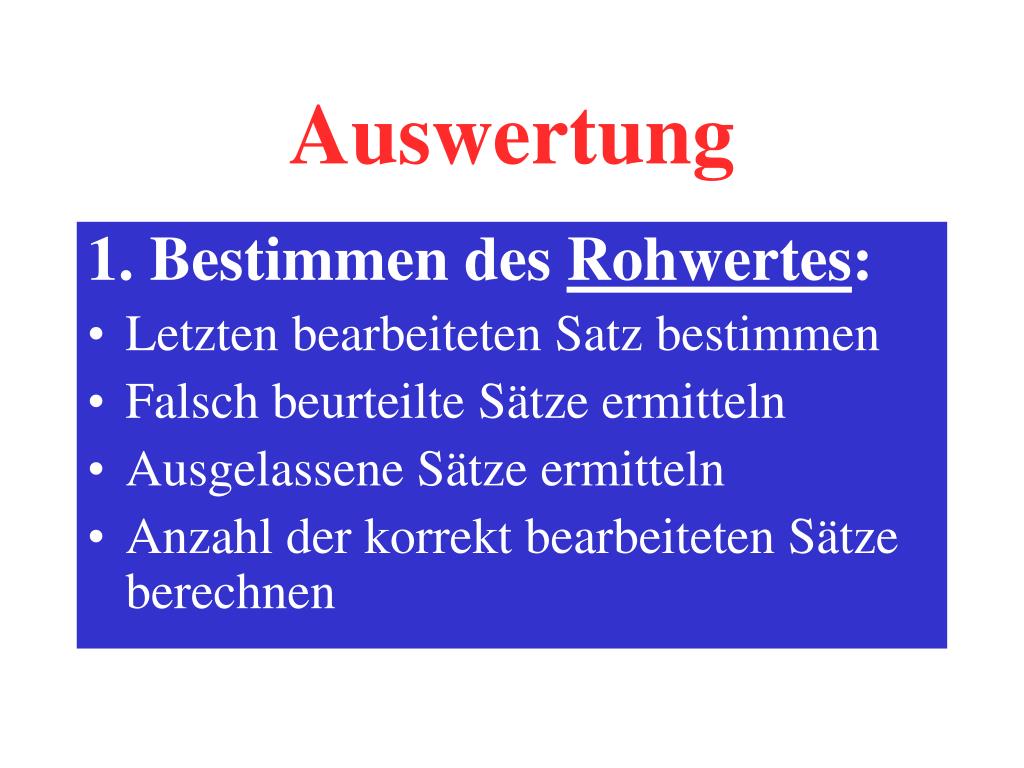 Auswertung

1. Bestimmen des Rohwertes:

• Letzten bearbeiteten Satz bestimmen
• Falsch beurteilte Sätze ermitteln
• Ausgelassene Sätze ermitteln
• Anzahl der korrekt bearbeiteten Sätze berechnen